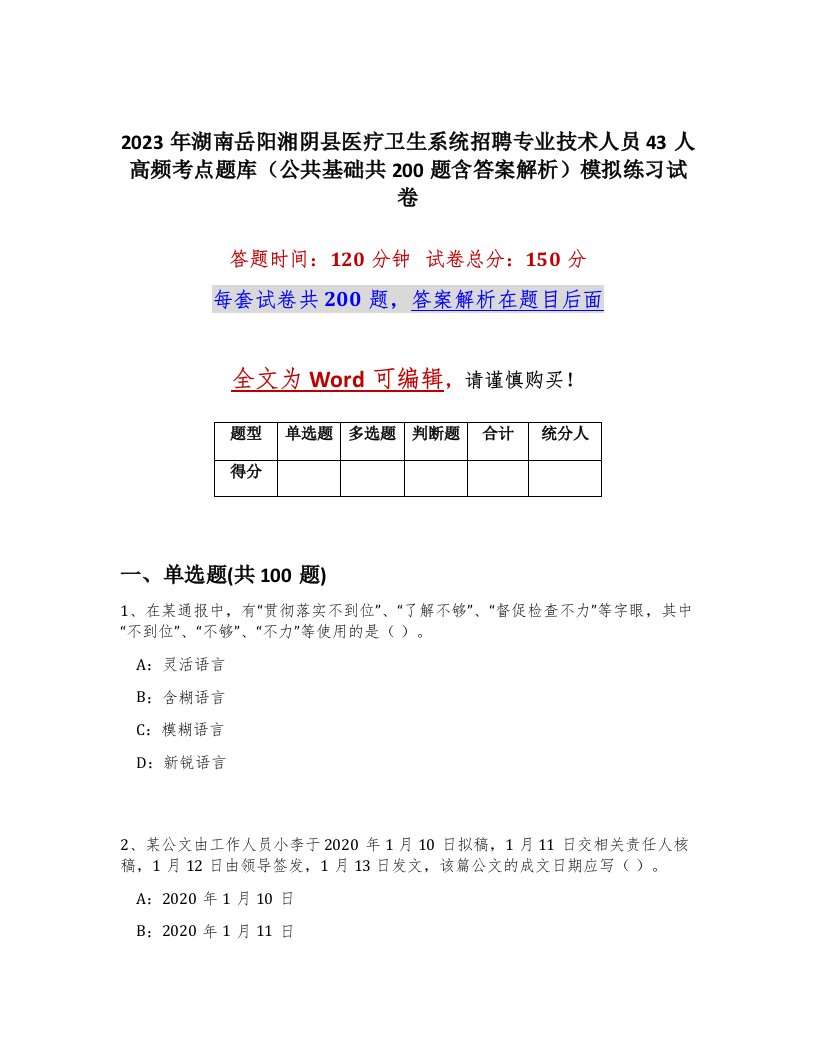 2023 年湖南岳阳湘阴县医疗卫生系统招聘专业技术人员 43 人高频考点题库（公共基础共 200 题含答案解析）模拟练习试卷

答题时间：120 分钟　试卷总分：150 分

每套试卷共 200 题，答案解析在题目后面

全文为 Word 可编辑，请谨慎购买！

| 题型 | 单选题 | 多选题 | 判断题 | 合计 | 统分人 |
|---|---|---|---|---|---|
| 得分 | | | | | |

一、单选题(共 100 题)

1、在某通报中，有“贯彻落实不到位”、“了解不够”、“督促检查不力”等字眼，其中“不到位”、“不够”、“不力”等使用的是（ ）。

A：灵活语言

B：含糊语言

C：模糊语言

D：新锐语言

2、某公文由工作人员小李于 2020 年 1 月 10 日拟稿，1 月 11 日交相关责任人核稿，1 月 12 日由领导签发，1 月 13 日发文，该篇公文的成文日期应写（ ）。

A：2020 年 1 月 10 日

B：2020 年 1 月 11 日